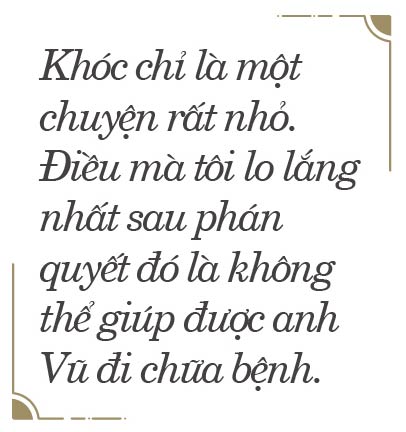 Khóc chỉ là một chuyện rất nhỏ. Điều mà tôi lo lắng nhất sau phán quyết đó là không thể giúp được anh Vũ đi chữa bệnh.